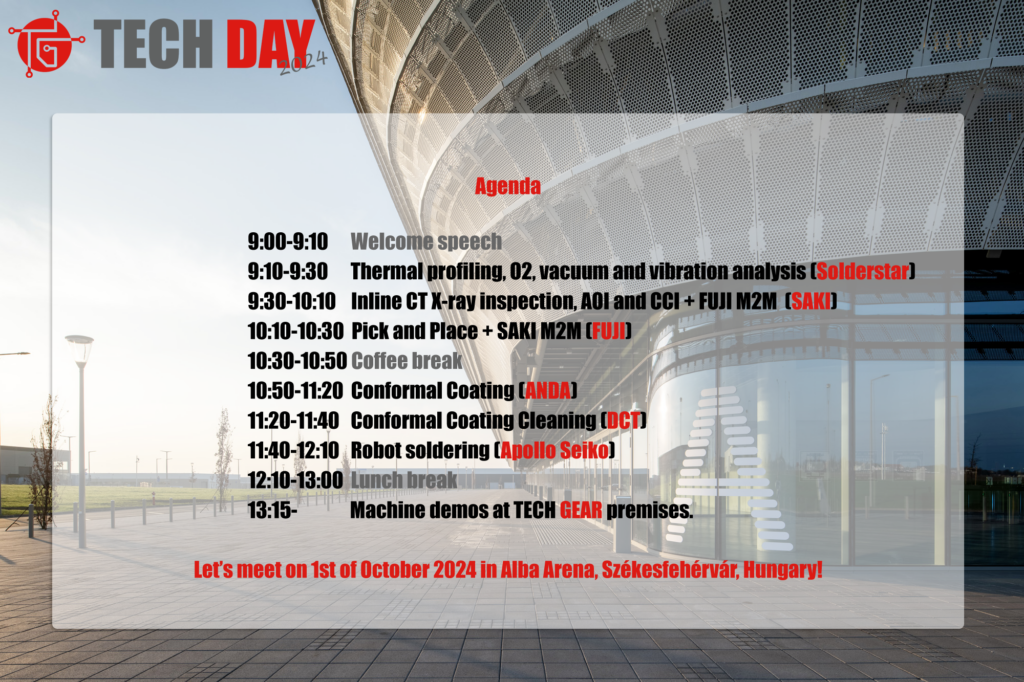 TECH DAY 2024

Agenda

9:00-9:10 Welcome speech
9:10-9:30 Thermal profiling, O2, vacuum and vibration analysis (Solderstar)
9:30-10:10 Inline CT X-ray inspection, AOI and CCI + FUJI M2M (SAKI)
10:10-10:30 Pick and Place + SAKI M2M (FUJI)
10:30-10:50 Coffee break
10:50-11:20 Conformal Coating (ANDA)
11:20-11:40 Conformal Coating Cleaning (DCT)
11:40-12:10 Robot soldering (Apollo Seiko)
12:10-13:00 Lunch break
13:15- Machine demos at TECH GEAR premises.

Let's meet on 1st of October 2024 in Alba Arena, Székesfehérvár, Hungary!